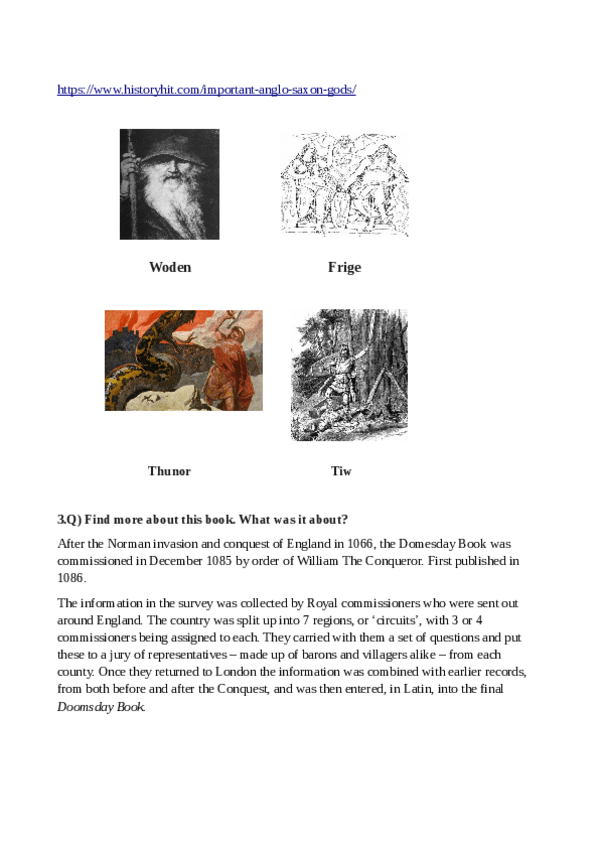 https://www.historyhit.com/important-anglo-saxon-gods/

Woden

Frige

Thunor

Tiw

3.Q) Find more about this book. What was it about?

After the Norman invasion and conquest of England in 1066, the Domesday Book was commissioned in December 1085 by order of William The Conqueror. First published in 1086.

The information in the survey was collected by Royal commissioners who were sent out around England. The country was split up into 7 regions, or 'circuits', with 3 or 4 commissioners being assigned to each. They carried with them a set of questions and put these to a jury of representatives – made up of barons and villagers alike – from each county. Once they returned to London the information was combined with earlier records, from both before and after the Conquest, and was then entered, in Latin, into the final Doomsday Book.